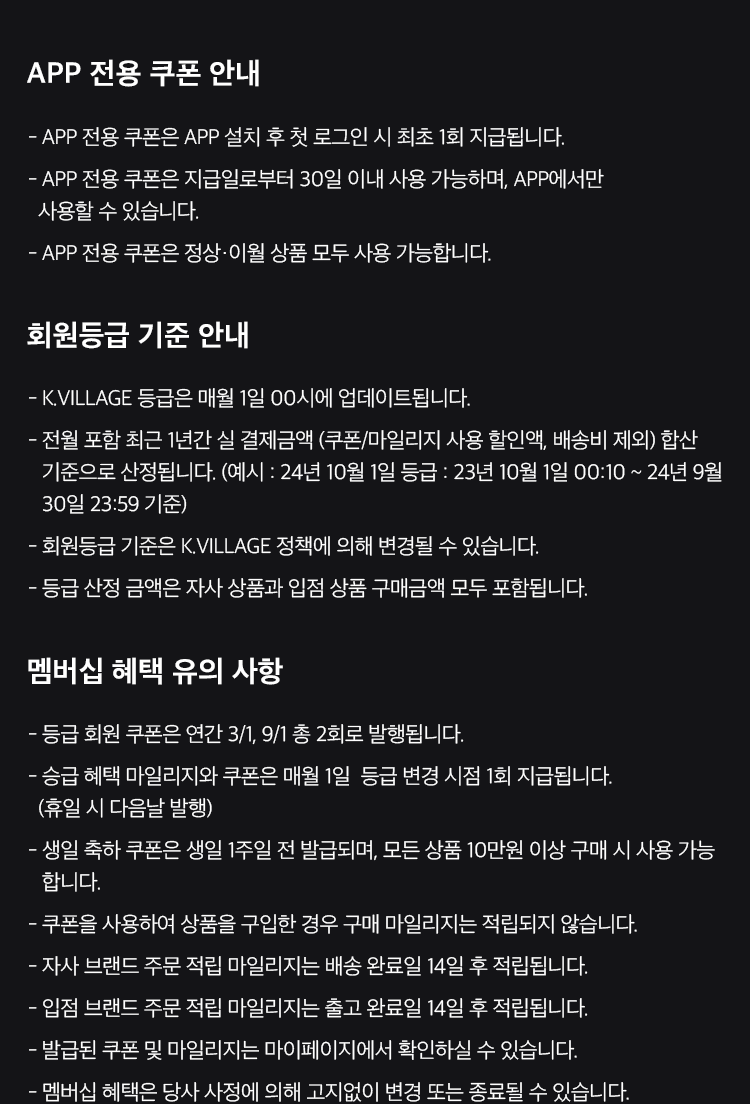 APP 전용 쿠폰 안내

- APP 전용 쿠폰은 APP 설치 후 첫 로그인 시 최초 1회 지급됩니다.

- APP 전용 쿠폰은 지급일로부터 30일 이내 사용 가능하며, APP에서만 사용할 수 있습니다.

- APP 전용 쿠폰은 정상·이월 상품 모두 사용 가능합니다.

회원등급 기준 안내

- K.VILLAGE 등급은 매월 1일 00시에 업데이트됩니다.

- 전월 포함 최근 1년간 실 결제금액 (쿠폰/마일리지 사용 할인액, 배송비 제외) 합산 기준으로 산정됩니다. (예시 : 24년 10월 1일 등급 : 23년 10월 1일 00:10 ~ 24년 9월 30일 23:59 기준)

- 회원등급 기준은 K.VILLAGE 정책에 의해 변경될 수 있습니다.

- 등급 산정 금액은 자사 상품과 입점 상품 구매금액 모두 포함됩니다.

멤버십 혜택 유의 사항

- 등급 회원 쿠폰은 연간 3/1, 9/1 총 2회로 발행됩니다.

- 승급 혜택 마일리지와 쿠폰은 매월 1일 등급 변경 시점 1회 지급됩니다. (휴일 시 다음날 발행)

- 생일 축하 쿠폰은 생일 1주일 전 발급되며, 모든 상품 10만원 이상 구매 시 사용 가능합니다.

- 쿠폰을 사용하여 상품을 구입한 경우 구매 마일리지는 적립되지 않습니다.

- 자사 브랜드 주문 적립 마일리지는 배송 완료일 14일 후 적립됩니다.

- 입점 브랜드 주문 적립 마일리지는 출고 완료일 14일 후 적립됩니다.

- 발급된 쿠폰 및 마일리지는 마이페이지에서 확인하실 수 있습니다.

- 멤버십 혜택은 당사 사정에 의해 고지없이 변경 또는 종료될 수 있습니다.